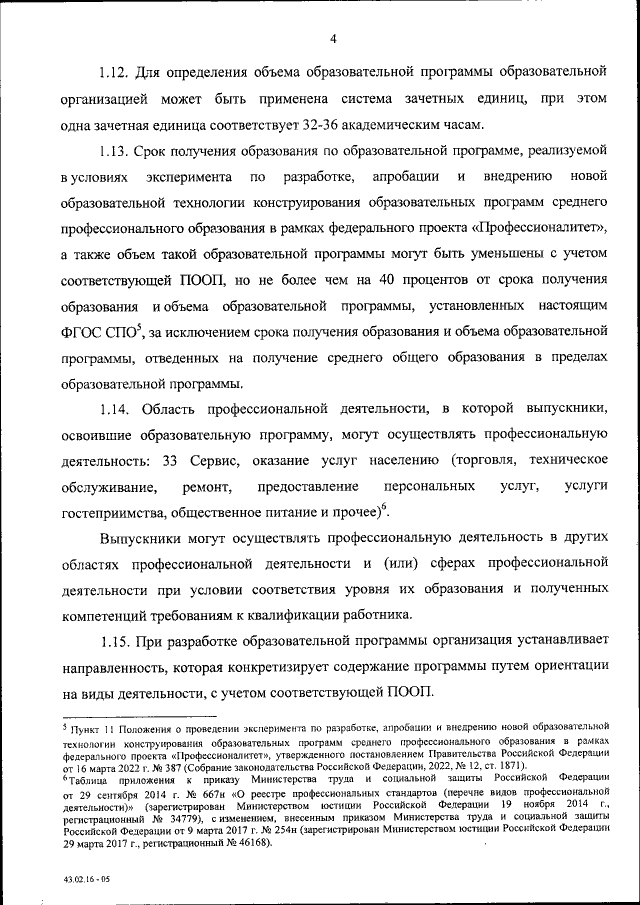 4

1.12. Для определения объема образовательной программы образовательной организацией может быть применена система зачетных единиц, при этом одна зачетная единица соответствует 32-36 академическим часам.

1.13. Срок получения образования по образовательной программе, реализуемой в условиях эксперимента по разработке, апробации и внедрению новой образовательной технологии конструирования образовательных программ среднего профессионального образования в рамках федерального проекта «Профессионалитет», а также объем такой образовательной программы могут быть уменьшены с учетом соответствующей ПООП, но не более чем на 40 процентов от срока получения образования и объема образовательной программы, установленных настоящим ФГОС СПО$^5$, за исключением срока получения образования и объема образовательной программы, отведенных на получение среднего общего образования в пределах образовательной программы.

1.14. Область профессиональной деятельности, в которой выпускники, освоившие образовательную программу, могут осуществлять профессиональную деятельность: 33 Сервис, оказание услуг населению (торговля, техническое обслуживание, ремонт, предоставление персональных услуг, услуги гостеприимства, общественное питание и прочее)$^6$.

Выпускники могут осуществлять профессиональную деятельность в других областях профессиональной деятельности и (или) сферах профессиональной деятельности при условии соответствия уровня их образования и полученных компетенций требованиям к квалификации работника.

1.15. При разработке образовательной программы организация устанавливает направленность, которая конкретизирует содержание программы путем ориентации на виды деятельности, с учетом соответствующей ПООП.

$^5$ Пункт 11 Положения о проведении эксперимента по разработке, апробации и внедрению новой образовательной технологии конструирования образовательных программ среднего профессионального образования в рамках федерального проекта «Профессионалитет», утвержденного постановлением Правительства Российской Федерации от 16 марта 2022 г. № 387 (Собрание законодательства Российской Федерации, 2022, № 12, ст. 1871).
$^6$ Таблица приложения к приказу Министерства труда и социальной защиты Российской Федерации от 29 сентября 2014 г. № 667н «О реестре профессиональных стандартов (перечне видов профессиональной деятельности)» (зарегистрирован Министерством юстиции Российской Федерации 19 ноября 2014 г., регистрационный № 34779), с изменением, внесенным приказом Министерства труда и социальной защиты Российской Федерации от 9 марта 2017 г. № 254н (зарегистрирован Министерством юстиции Российской Федерации 29 марта 2017 г., регистрационный № 46168).

43.02.16 - 05